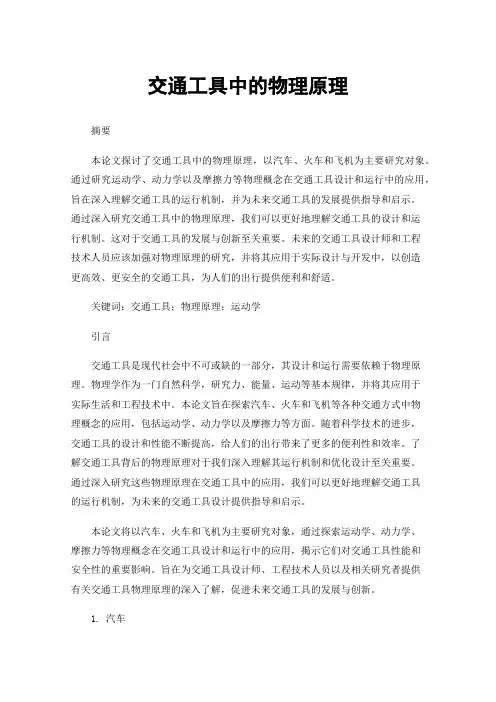 交通工具中的物理原理

摘要

本论文探讨了交通工具中的物理原理，以汽车、火车和飞机为主要研究对象。通过研究运动学、动力学以及摩擦力等物理概念在交通工具设计和运行中的应用，旨在深入理解交通工具的运行机制，并为未来交通工具的发展提供指导和启示。通过深入研究交通工具中的物理原理，我们可以更好地理解交通工具的设计和运行机制。这对于交通工具的发展与创新至关重要。未来的交通工具设计师和工程技术人员应该加强对物理原理的研究，并将其应用于实际设计与开发中，以创造更高效、更安全的交通工具，为人们的出行提供便利和舒适。

关键词：交通工具；物理原理；运动学

引言

交通工具是现代社会中不可或缺的一部分，其设计和运行需要依赖于物理原理。物理学作为一门自然科学，研究力、能量、运动等基本规律，并将其应用于实际生活和工程技术中。本论文旨在探索汽车、火车和飞机等各种交通方式中物理概念的应用，包括运动学、动力学以及摩擦力等方面。随着科学技术的进步，交通工具的设计和性能不断提高，给人们的出行带来了更多的便利性和效率。了解交通工具背后的物理原理对于我们深入理解其运行机制和优化设计至关重要。通过深入研究这些物理原理在交通工具中的应用，我们可以更好地理解交通工具的运行机制，为未来的交通工具设计提供指导和启示。

本论文将以汽车、火车和飞机为主要研究对象，通过探索运动学、动力学、摩擦力等物理概念在交通工具设计和运行中的应用，揭示它们对交通工具性能和安全性的重要影响。旨在为交通工具设计师、工程技术人员以及相关研究者提供有关交通工具物理原理的深入了解，促进未来交通工具的发展与创新。

1. 汽车